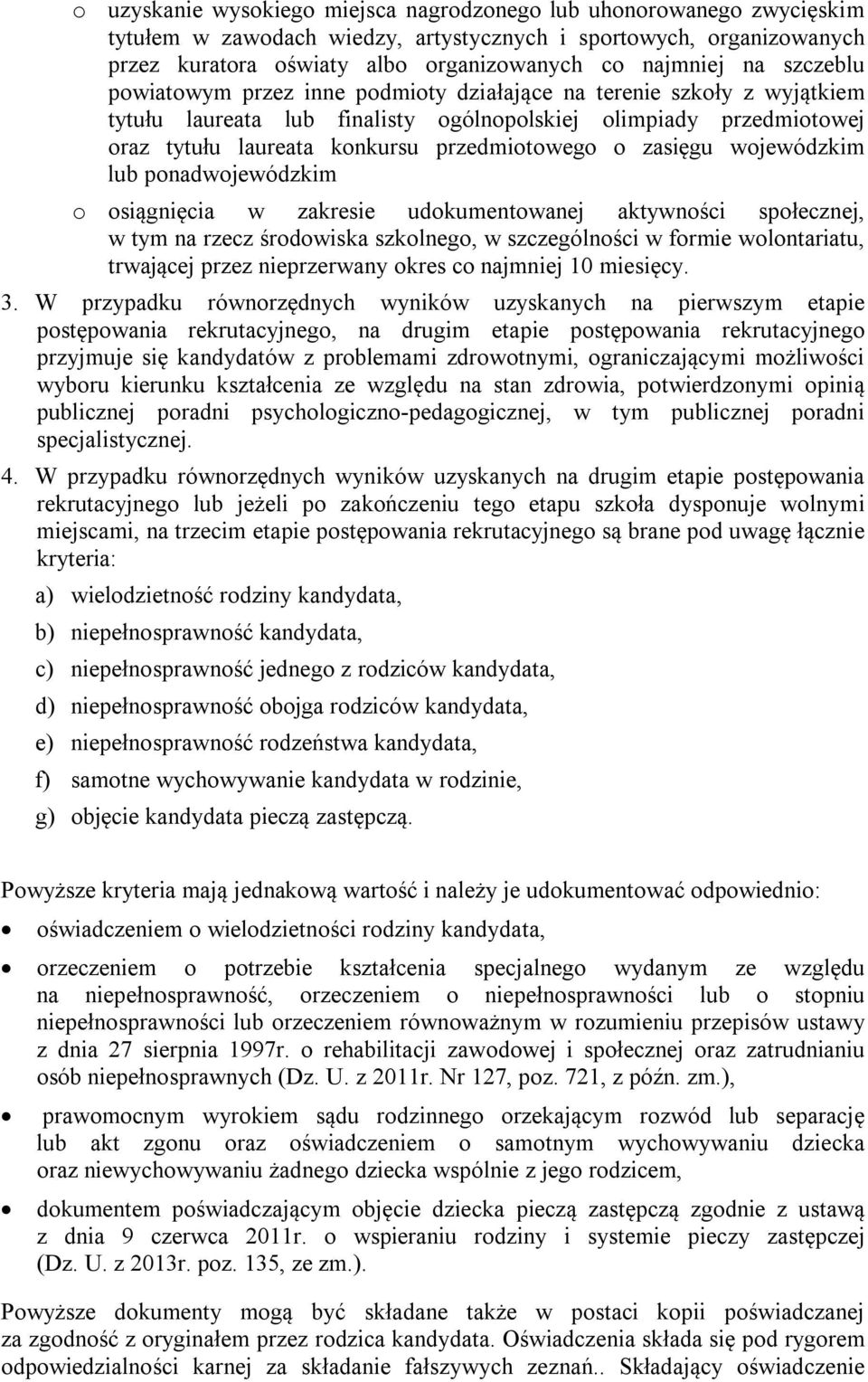 o uzyskanie wysokiego miejsca nagrodzonego lub uhonorowanego zwycięskim tytułem w zawodach wiedzy, artystycznych i sportowych, organizowanych przez kuratora oświaty albo organizowanych co najmniej na szczeblu powiatowym przez inne podmioty działające na terenie szkoły z wyjątkiem tytułu laureata lub finalisty ogólnopolskiej olimpiady przedmiotowej oraz tytułu laureata konkursu przedmiotowego o zasięgu wojewódzkim lub ponadwojewódzkim

o osiągnięcia w zakresie udokumentowanej aktywności społecznej, w tym na rzecz środowiska szkolnego, w szczególności w formie wolontariatu, trwającej przez nieprzerwany okres co najmniej 10 miesięcy.

3. W przypadku równorzędnych wyników uzyskanych na pierwszym etapie postępowania rekrutacyjnego, na drugim etapie postępowania rekrutacyjnego przyjmuje się kandydatów z problemami zdrowotnymi, ograniczającymi możliwości wyboru kierunku kształcenia ze względu na stan zdrowia, potwierdzonymi opinią publicznej poradni psychologiczno-pedagogicznej, w tym publicznej poradni specjalistycznej.

4. W przypadku równorzędnych wyników uzyskanych na drugim etapie postępowania rekrutacyjnego lub jeżeli po zakończeniu tego etapu szkoła dysponuje wolnymi miejscami, na trzecim etapie postępowania rekrutacyjnego są brane pod uwagę łącznie kryteria:

a) wielodzietność rodziny kandydata,

b) niepełnosprawność kandydata,

c) niepełnosprawność jednego z rodziców kandydata,

d) niepełnosprawność obojga rodziców kandydata,

e) niepełnosprawność rodzeństwa kandydata,

f) samotne wychowywanie kandydata w rodzinie,

g) objęcie kandydata pieczą zastępczą.

Powyższe kryteria mają jednakową wartość i należy je udokumentować odpowiednio:

• oświadczeniem o wielodzietności rodziny kandydata,

• orzeczeniem o potrzebie kształcenia specjalnego wydanym ze względu na niepełnosprawność, orzeczeniem o niepełnosprawności lub o stopniu niepełnosprawności lub orzeczeniem równoważnym w rozumieniu przepisów ustawy z dnia 27 sierpnia 1997r. o rehabilitacji zawodowej i społecznej oraz zatrudnianiu osób niepełnosprawnych (Dz. U. z 2011r. Nr 127, poz. 721, z późn. zm.),

• prawomocnym wyrokiem sądu rodzinnego orzekającym rozwód lub separację lub akt zgonu oraz oświadczeniem o samotnym wychowywaniu dziecka oraz niewychowywaniu żadnego dziecka wspólnie z jego rodzicem,

• dokumentem poświadczającym objęcie dziecka pieczą zastępczą zgodnie z ustawą z dnia 9 czerwca 2011r. o wspieraniu rodziny i systemie pieczy zastępczej (Dz. U. z 2013r. poz. 135, ze zm.).

Powyższe dokumenty mogą być składane także w postaci kopii poświadczanej za zgodność z oryginałem przez rodzica kandydata. Oświadczenia składa się pod rygorem odpowiedzialności karnej za składanie fałszywych zeznań.. Składający oświadczenie